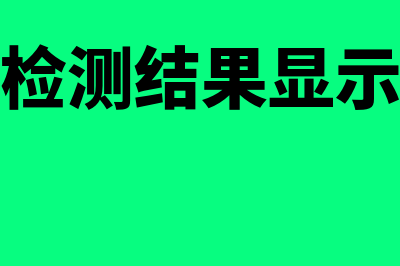 检测结果显示